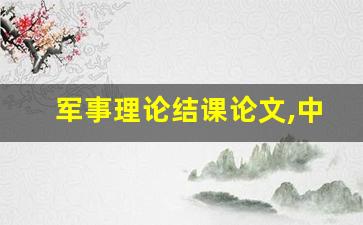 军事理论结课论文,中